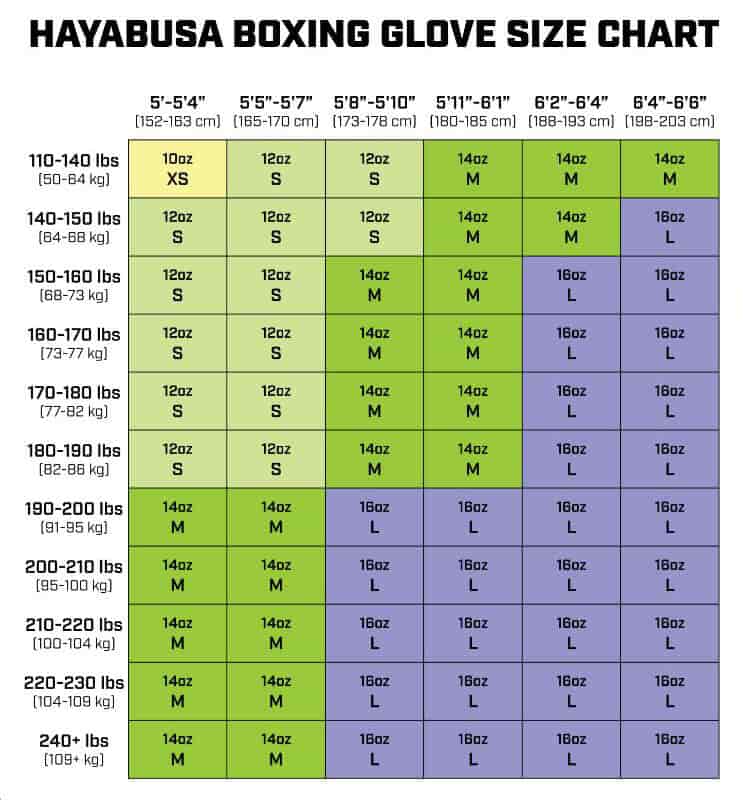 HAYABUSA BOXING GLOVE SIZE CHART

| | 5'-5'4" (152-163 cm) | 5'5"-5'7" (165-170 cm) | 5'8"-5'10" (173-178 cm) | 5'11"-6'1" (180-185 cm) | 6'2"-6'4" (188-193 cm) | 6'4"-6'6" (198-203 cm) |
|---|---|---|---|---|---|---|
| 110-140 lbs (50-64 kg) | 10oz XS | 12oz S | 12oz S | 14oz M | 14oz M | 14oz M |
| 140-150 lbs (64-68 kg) | 12oz S | 12oz S | 12oz S | 14oz M | 14oz M | 16oz L |
| 150-160 lbs (68-73 kg) | 12oz S | 12oz S | 14oz M | 14oz M | 16oz L | 16oz L |
| 160-170 lbs (73-77 kg) | 12oz S | 12oz S | 14oz M | 14oz M | 16oz L | 16oz L |
| 170-180 lbs (77-82 kg) | 12oz S | 12oz S | 14oz M | 14oz M | 16oz L | 16oz L |
| 180-190 lbs (82-86 kg) | 12oz S | 12oz S | 14oz M | 14oz M | 16oz L | 16oz L |
| 190-200 lbs (91-95 kg) | 14oz M | 14oz M | 16oz L | 16oz L | 16oz L | 16oz L |
| 200-210 lbs (95-100 kg) | 14oz M | 14oz M | 16oz L | 16oz L | 16oz L | 16oz L |
| 210-220 lbs (100-104 kg) | 14oz M | 14oz M | 16oz L | 16oz L | 16oz L | 16oz L |
| 220-230 lbs (104-109 kg) | 14oz M | 14oz M | 16oz L | 16oz L | 16oz L | 16oz L |
| 240+ lbs (109+ kg) | 14oz M | 14oz M | 16oz L | 16oz L | 16oz L | 16oz L |